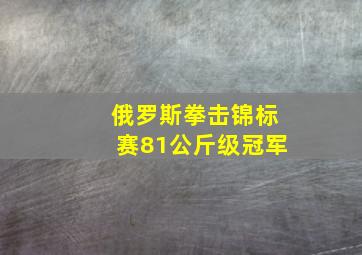 俄罗斯拳击锦标赛81公斤级冠军